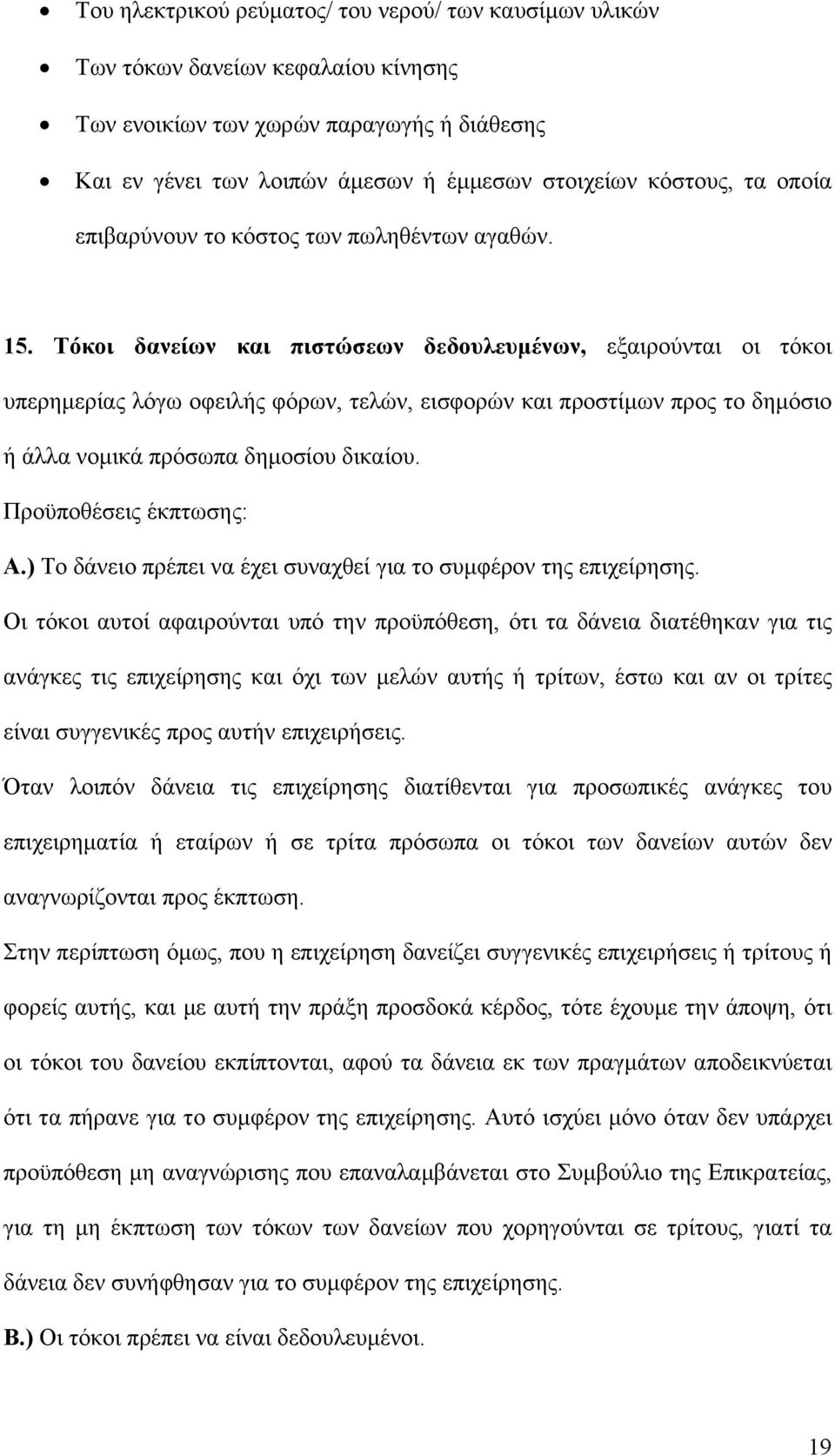 • Του ηλεκτρικού ρεύματος/ του νερού/ των καυσίμων υλικών
• Των τόκων δανείων κεφαλαίου κίνησης
• Των ενοικίων των χωρών παραγωγής ή διάθεσης
• Και εν γένει των λοιπών άμεσων ή έμμεσων στοιχείων κόστους, τα οποία επιβαρύνουν το κόστος των πωληθέντων αγαθών.

15. Τόκοι δανείων και πιστώσεων δεδουλευμένων, εξαιρούνται οι τόκοι υπερημερίας λόγω οφειλής φόρων, τελών, εισφορών και προστίμων προς το δημόσιο ή άλλα νομικά πρόσωπα δημοσίου δικαίου.
Προϋποθέσεις έκπτωσης:
Α.) Το δάνειο πρέπει να έχει συναχθεί για το συμφέρον της επιχείρησης.
Οι τόκοι αυτοί αφαιρούνται υπό την προϋπόθεση, ότι τα δάνεια διατέθηκαν για τις ανάγκες τις επιχείρησης και όχι των μελών αυτής ή τρίτων, έστω και αν οι τρίτες είναι συγγενικές προς αυτήν επιχειρήσεις.
Όταν λοιπόν δάνεια τις επιχείρησης διατίθενται για προσωπικές ανάγκες του επιχειρηματία ή εταίρων ή σε τρίτα πρόσωπα οι τόκοι των δανείων αυτών δεν αναγνωρίζονται προς έκπτωση.
Στην περίπτωση όμως, που η επιχείρηση δανείζει συγγενικές επιχειρήσεις ή τρίτους ή φορείς αυτής, και με αυτή την πράξη προσδοκά κέρδος, τότε έχουμε την άποψη, ότι οι τόκοι του δανείου εκπίπτονται, αφού τα δάνεια εκ των πραγμάτων αποδεικνύεται ότι τα πήρανε για το συμφέρον της επιχείρησης. Αυτό ισχύει μόνο όταν δεν υπάρχει προϋπόθεση μη αναγνώρισης που επαναλαμβάνεται στο Συμβούλιο της Επικρατείας, για τη μη έκπτωση των τόκων των δανείων που χορηγούνται σε τρίτους, γιατί τα δάνεια δεν συνήφθησαν για το συμφέρον της επιχείρησης.
Β.) Οι τόκοι πρέπει να είναι δεδουλευμένοι.

19